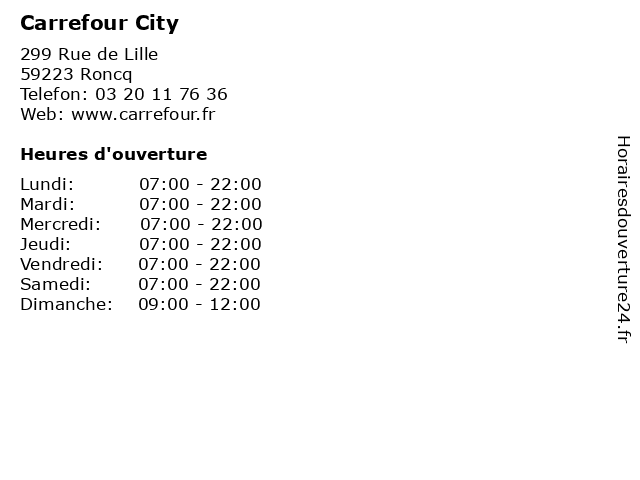 Carrefour City

299 Rue de Lille
59223 Roncq
Telefon: 03 20 11 76 36
Web: www.carrefour.fr

Heures d'ouverture

Lundi: 07:00 - 22:00
Mardi: 07:00 - 22:00
Mercredi: 07:00 - 22:00
Jeudi: 07:00 - 22:00
Vendredi: 07:00 - 22:00
Samedi: 07:00 - 22:00
Dimanche: 09:00 - 12:00

Horairesdouverture24.fr